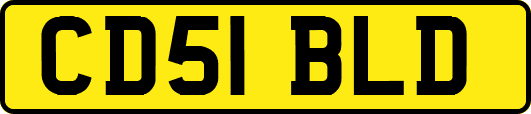 CD51 BLD